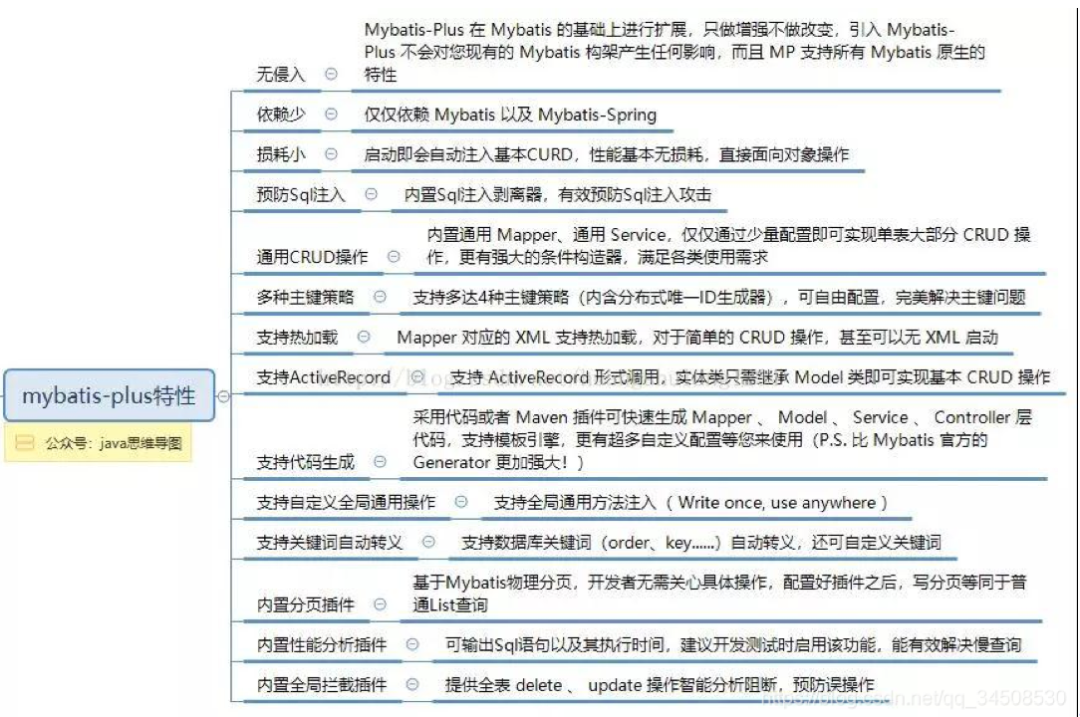 mybatis-plus特性

公众号：java思维导图

无侵入
Mybatis-Plus 在 Mybatis 的基础上进行扩展，只做增强不做改变，引入 Mybatis-Plus 不会对您现有的 Mybatis 构架产生任何影响，而且 MP 支持所有 Mybatis 原生的特性

依赖少
仅仅依赖 Mybatis 以及 Mybatis-Spring

损耗小
启动即会自动注入基本CURD，性能基本无损耗，直接面向对象操作

预防Sql注入
内置Sql注入剥离器，有效预防Sql注入攻击

通用CRUD操作
内置通用 Mapper、通用 Service，仅仅通过少量配置即可实现单表大部分 CRUD 操作，更有强大的条件构造器，满足各类使用需求

多种主键策略
支持多达4种主键策略（内含分布式唯一ID生成器），可自由配置，完美解决主键问题

支持热加载
Mapper 对应的 XML 支持热加载，对于简单的 CRUD 操作，甚至可以无 XML 启动

支持ActiveRecord
支持 ActiveRecord 形式调用，实体类只需继承 Model 类即可实现基本 CRUD 操作

支持代码生成
采用代码或者 Maven 插件可快速生成 Mapper 、 Model 、 Service 、 Controller 层代码，支持模板引擎，更有超多自定义配置等您来使用（P.S. 比 Mybatis 官方的 Generator 更加强大！）

支持自定义全局通用操作
支持全局通用方法注入（ Write once, use anywhere ）

支持关键词自动转义
支持数据库关键词（order、key......）自动转义，还可自定义关键词

内置分页插件
基于Mybatis物理分页，开发者无需关心具体操作，配置好插件之后，写分页等同于普通List查询

内置性能分析插件
可输出Sql语句以及其执行时间，建议开发测试时启用该功能，能有效解决慢查询

内置全局拦截插件
提供全表 delete 、 update 操作智能分析阻断，预防误操作

https://blog.csdn.net/qq_34508530